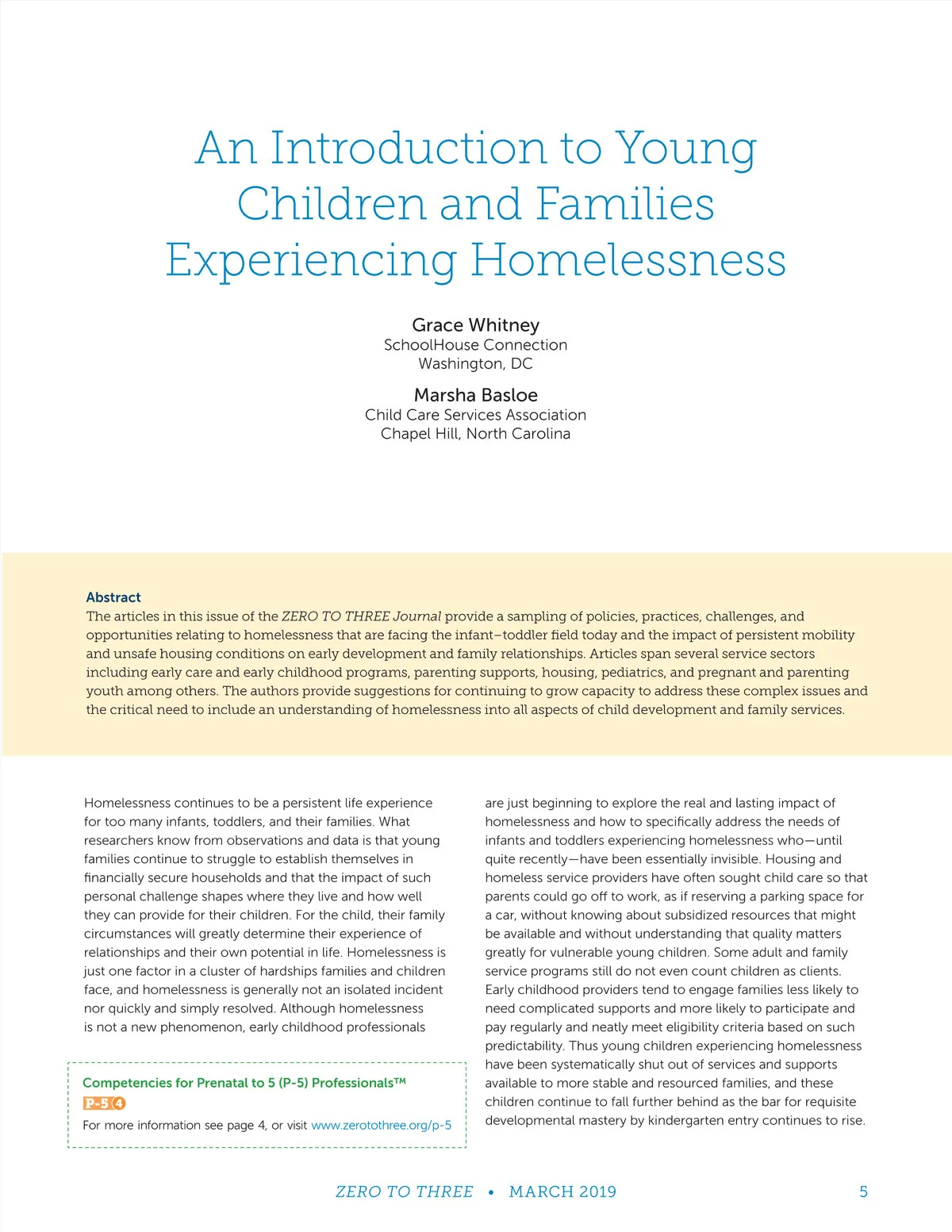 An Introduction to Young Children and Families Experiencing Homelessness

Grace Whitney
SchoolHouse Connection
Washington, DC

Marsha Basloe
Child Care Services Association
Chapel Hill, North Carolina

Abstract
The articles in this issue of the ZERO TO THREE Journal provide a sampling of policies, practices, challenges, and opportunities relating to homelessness that are facing the infant–toddler field today and the impact of persistent mobility and unsafe housing conditions on early development and family relationships. Articles span several service sectors including early care and early childhood programs, parenting supports, housing, pediatrics, and pregnant and parenting youth among others. The authors provide suggestions for continuing to grow capacity to address these complex issues and the critical need to include an understanding of homelessness into all aspects of child development and family services.

Homelessness continues to be a persistent life experience for too many infants, toddlers, and their families. What researchers know from observations and data is that young families continue to struggle to establish themselves in financially secure households and that the impact of such personal challenge shapes where they live and how well they can provide for their children. For the child, their family circumstances will greatly determine their experience of relationships and their own potential in life. Homelessness is just one factor in a cluster of hardships families and children face, and homelessness is generally not an isolated incident nor quickly and simply resolved. Although homelessness is not a new phenomenon, early childhood professionals

Competencies for Prenatal to 5 (P-5) Professionals™
P-5 4
For more information see page 4, or visit www.zerotothree.org/p-5

are just beginning to explore the real and lasting impact of homelessness and how to specifically address the needs of infants and toddlers experiencing homelessness who—until quite recently—have been essentially invisible. Housing and homeless service providers have often sought child care so that parents could go off to work, as if reserving a parking space for a car, without knowing about subsidized resources that might be available and without understanding that quality matters greatly for vulnerable young children. Some adult and family service programs still do not even count children as clients. Early childhood providers tend to engage families less likely to need complicated supports and more likely to participate and pay regularly and neatly meet eligibility criteria based on such predictability. Thus young children experiencing homelessness have been systematically shut out of services and supports available to more stable and resourced families, and these children continue to fall further behind as the bar for requisite developmental mastery by kindergarten entry continues to rise.

ZERO TO THREE • MARCH 2019 5